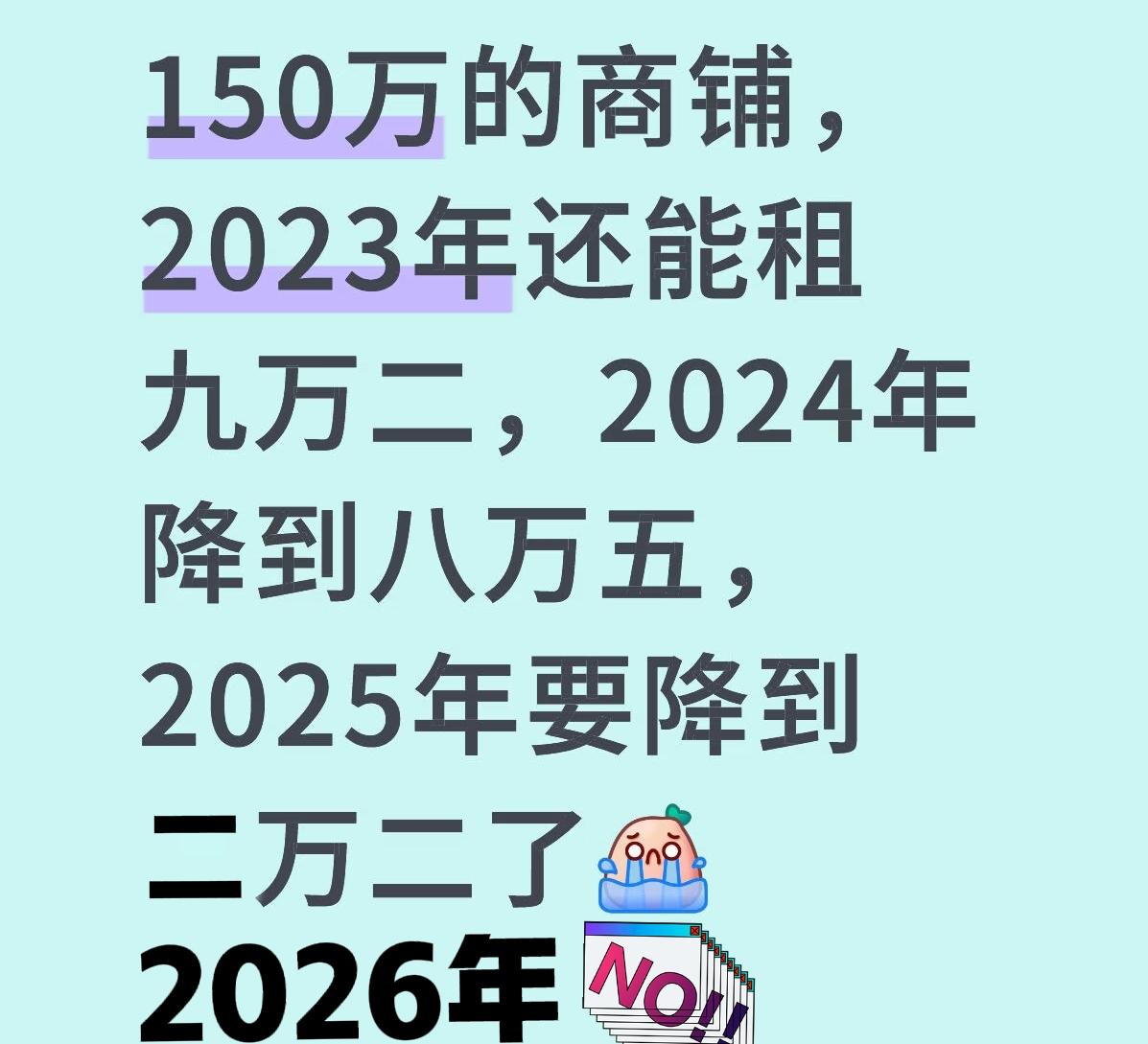 150万的商铺，2023年还能租九万二，2024年降到八万五，2025年要降到二万二了

2026年 NO!!